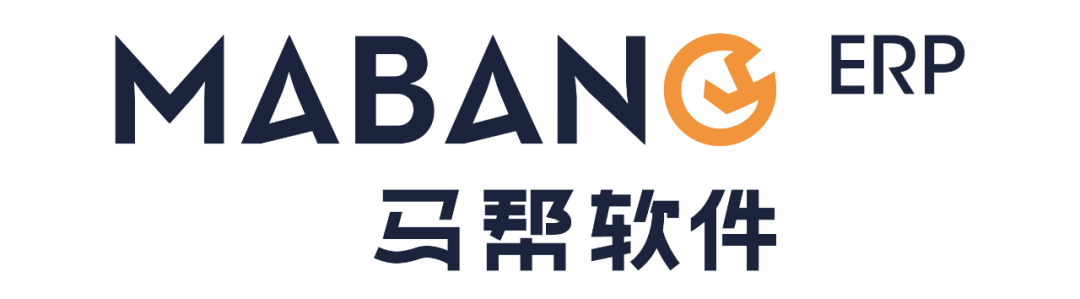 MABANG ERP
马帮软件